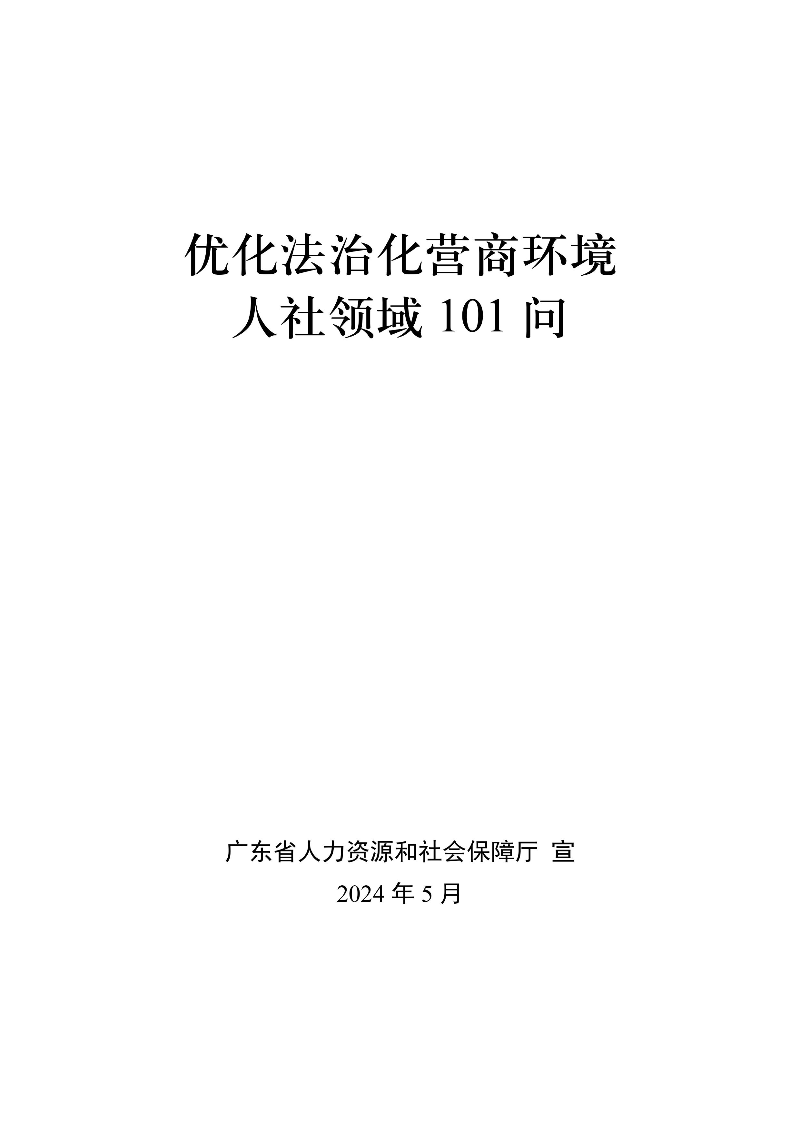 优化法治化营商环境
人社领域 101 问

广东省人力资源和社会保障厅 宣
2024 年 5 月